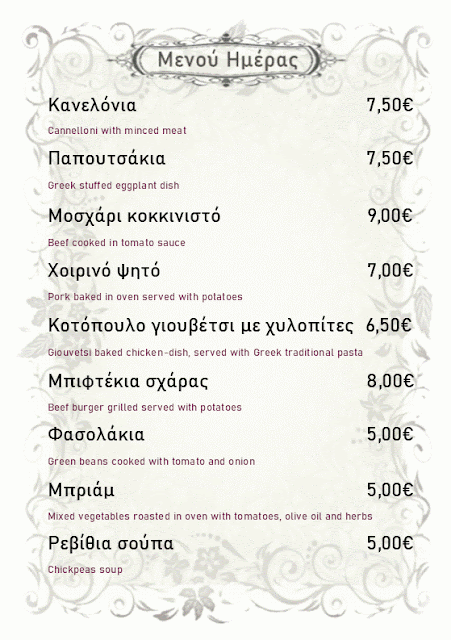 Μενού Ημέρας

Κανελόνια 7,50€

Cannelloni with minced meat

Παπουτσάκια 7,50€

Greek stuffed eggplant dish

Μοσχάρι κοκκινιστό 9,00€

Beef cooked in tomato sauce

Χοιρινό ψητό 7,00€

Pork baked in oven served with potatoes

Κοτόπουλο γιουβέτσι με χυλοπίτες 6,50€

Giouvetsi baked chicken-dish, served with Greek traditional pasta

Μπιφτέκια σχάρας 8,00€

Beef burger grilled served with potatoes

Φασολάκια 5,00€

Green beans cooked with tomato and onion

Μπριάμ 5,00€

Mixed vegetables roasted in oven with tomatoes, olive oil and herbs

Ρεβίθια σούπα 5,00€

Chickpeas soup